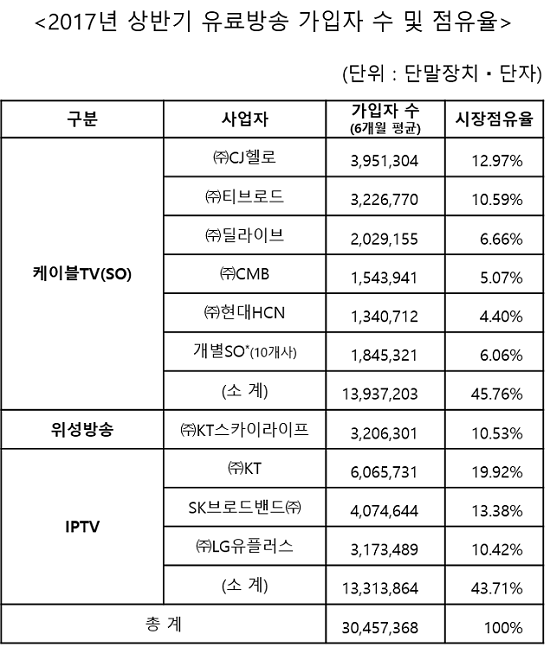 <2017년 상반기 유료방송 가입자 수 및 점유율>

(단위 : 단말장치 · 단자)

| 구분 | 사업자 | 가입자 수 (6개월 평균) | 시장점유율 |
|---|---|---|---|
| 케이블TV(SO) | ㈜CJ헬로 | 3,951,304 | 12.97% |
| | ㈜티브로드 | 3,226,770 | 10.59% |
| | ㈜딜라이브 | 2,029,155 | 6.66% |
| | ㈜CMB | 1,543,941 | 5.07% |
| | ㈜현대HCN | 1,340,712 | 4.40% |
| | 개별SO*(10개사) | 1,845,321 | 6.06% |
| | (소 계) | 13,937,203 | 45.76% |
| 위성방송 | ㈜KT스카이라이프 | 3,206,301 | 10.53% |
| IPTV | ㈜KT | 6,065,731 | 19.92% |
| | SK브로드밴드㈜ | 4,074,644 | 13.38% |
| | ㈜LG유플러스 | 3,173,489 | 10.42% |
| | (소 계) | 13,313,864 | 43.71% |
| 총 계 | | 30,457,368 | 100% |